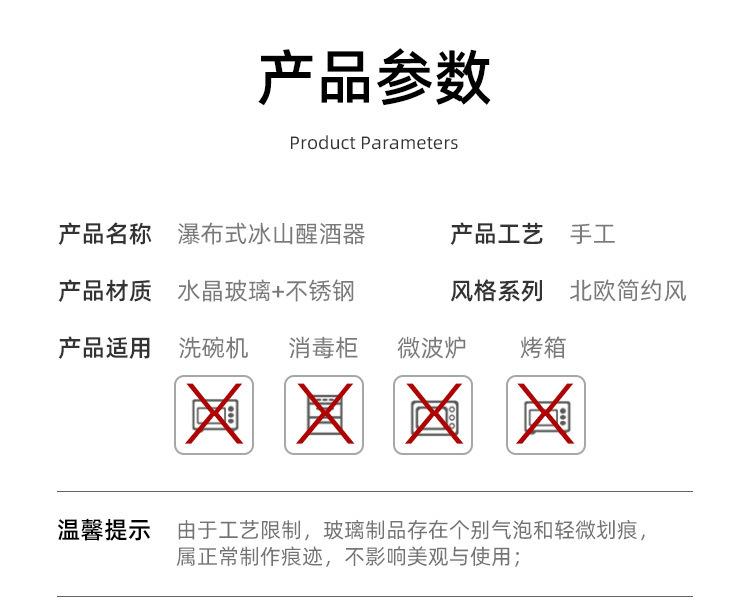 产品参数

Product Parameters

产品名称 瀑布式冰山醒酒器 产品工艺 手工

产品材质 水晶玻璃+不锈钢 风格系列 北欧简约风

产品适用 洗碗机 消毒柜 微波炉 烤箱

温馨提示 由于工艺限制，玻璃制品存在个别气泡和轻微划痕，属正常制作痕迹，不影响美观与使用；